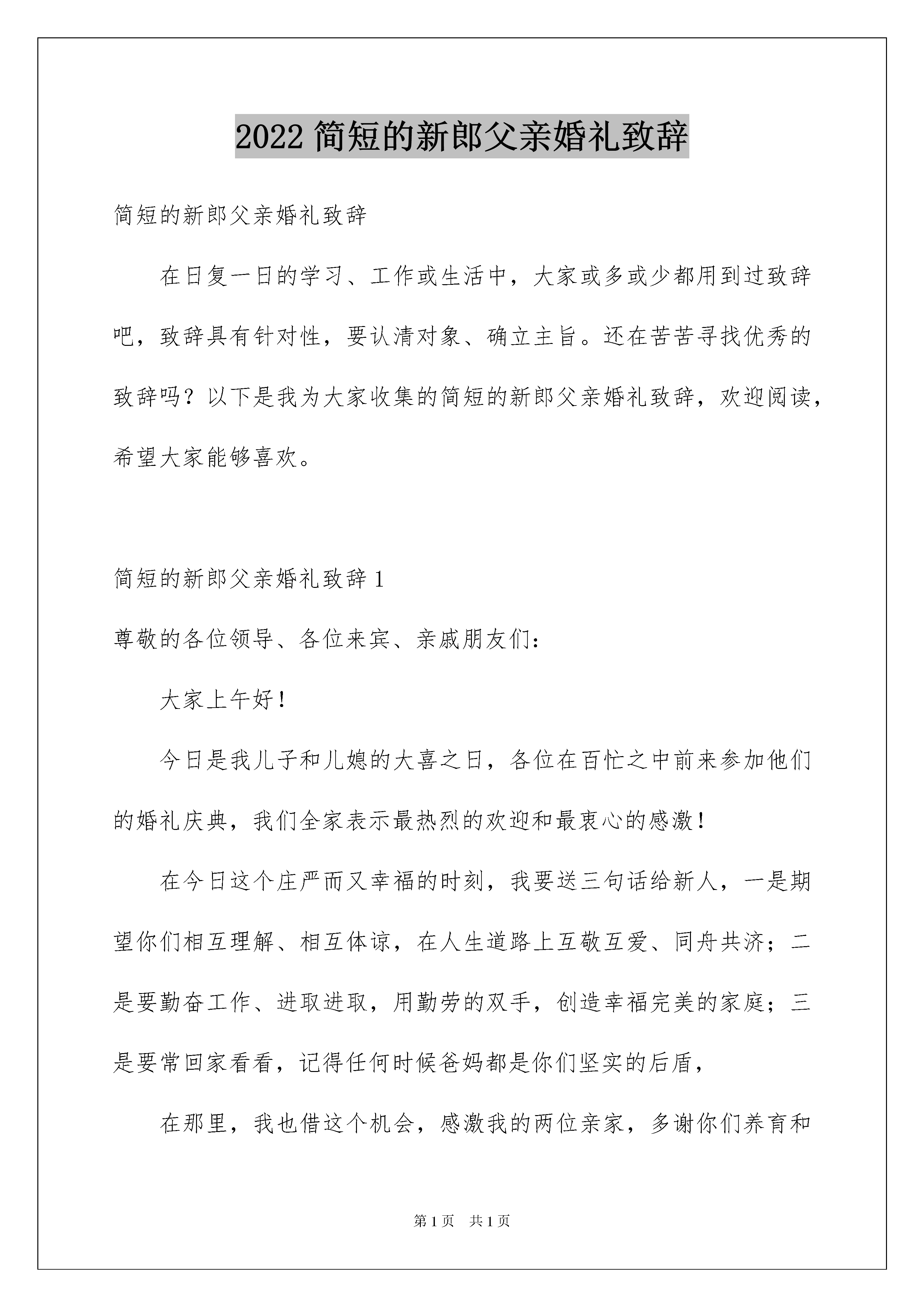 2022 简短的新郎父亲婚礼致辞

简短的新郎父亲婚礼致辞

在日复一日的学习、工作或生活中，大家或多或少都用到过致辞吧，致辞具有针对性，要认清对象、确立主旨。还在苦苦寻找优秀的致辞吗？以下是我为大家收集的简短的新郎父亲婚礼致辞，欢迎阅读，希望大家能够喜欢。

简短的新郎父亲婚礼致辞 1

尊敬的各位领导、各位来宾、亲戚朋友们：

大家上午好！

今日是我儿子和儿媳的大喜之日，各位在百忙之中前来参加他们的婚礼庆典，我们全家表示最热烈的欢迎和最衷心的感激！

在今日这个庄严而又幸福的时刻，我要送三句话给新人，一是期望你们相互理解、相互体谅，在人生道路上互敬互爱、同舟共济；二是要勤奋工作、进取进取，用勤劳的双手，创造幸福完美的家庭；三是要常回家看看，记得任何时候爸妈都是你们坚实的后盾，

在那里，我也借这个机会，感激我的两位亲家，多谢你们养育和

第 1 页 共 1 页